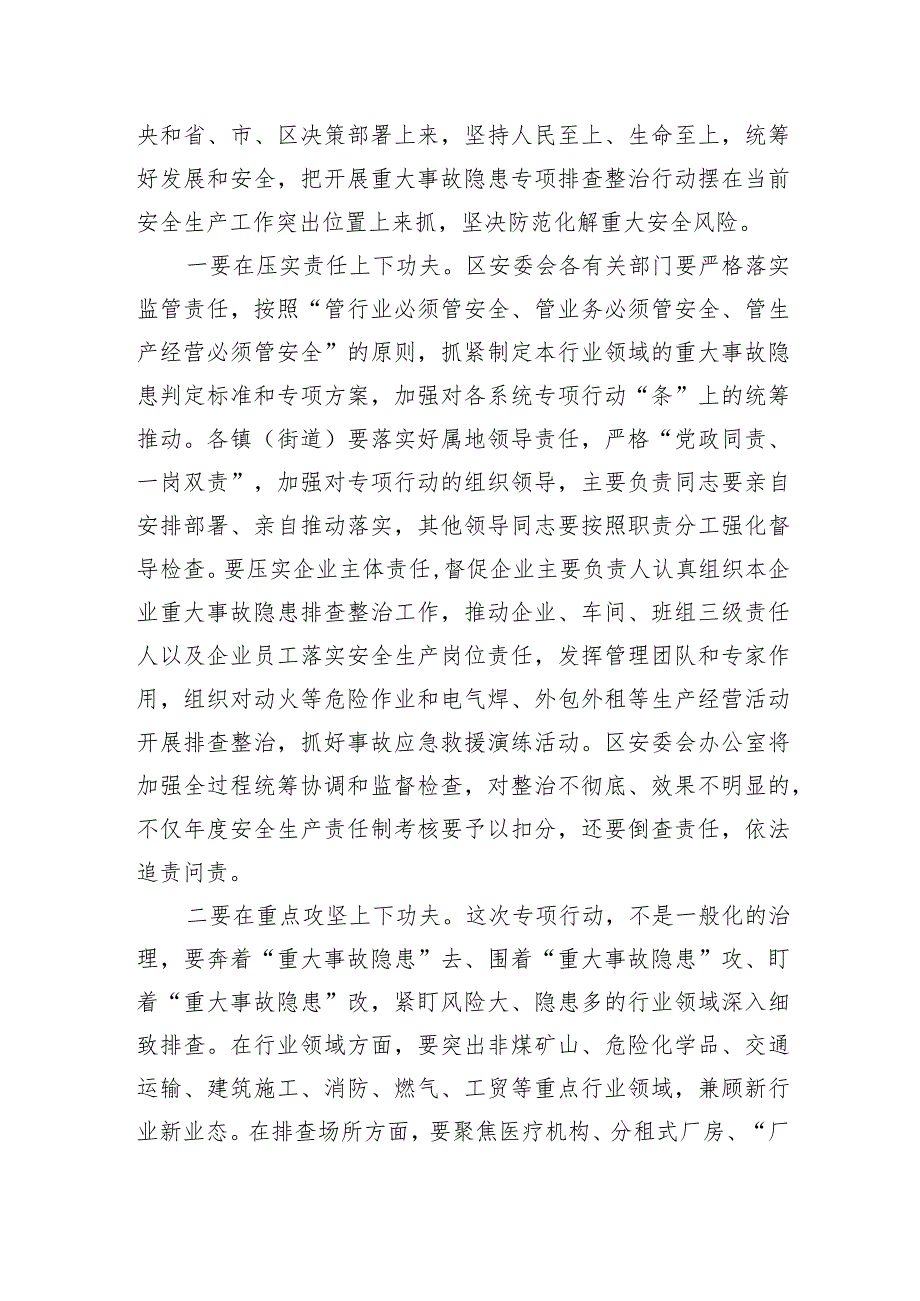 央和省、市、区决策部署上来，坚持人民至上、生命至上，统筹好发展和安全，把开展重大事故隐患专项排查整治行动摆在当前安全生产工作突出位置上来抓，坚决防范化解重大安全风险。

一要在压实责任上下功夫。区安委会各有关部门要严格落实监管责任，按照“管行业必须管安全、管业务必须管安全、管生产经营必须管安全”的原则，抓紧制定本行业领域的重大事故隐患判定标准和专项方案，加强对各系统专项行动“条”上的统筹推动。各镇（街道）要落实好属地领导责任，严格“党政同责、一岗双责”，加强对专项行动的组织领导，主要负责同志要亲自安排部署、亲自推动落实，其他领导同志要按照职责分工强化督导检查。要压实企业主体责任，督促企业主要负责人认真组织本企业重大事故隐患排查整治工作，推动企业、车间、班组三级责任人以及企业员工落实安全生产岗位责任，发挥管理团队和专家作用，组织对动火等危险作业和电气焊、外包外租等生产经营活动开展排查整治，抓好事故应急救援演练活动。区安委会办公室将加强全过程统筹协调和监督检查，对整治不彻底、效果不明显的，不仅年度安全生产责任制考核要予以扣分，还要倒查责任，依法追责问责。

二要在重点攻坚上下功夫。这次专项行动，不是一般化的治理，要奔着“重大事故隐患”去、围着“重大事故隐患”攻、盯着“重大事故隐患”改，紧盯风险大、隐患多的行业领域深入细致排查。在行业领域方面，要突出非煤矿山、危险化学品、交通运输、建筑施工、消防、燃气、工贸等重点行业领域，兼顾新行业新业态。在排查场所方面，要聚焦医疗机构、分租式厂房、“厂